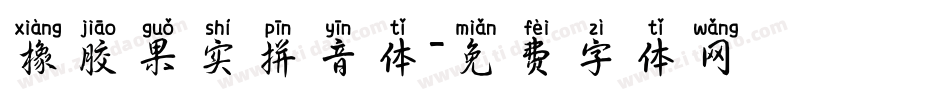 xiàng jiāo guǒ shí pīn yīn tǐ miǎn fèi zì tǐ wǎng
橡胶果实拼音体-免费字体网